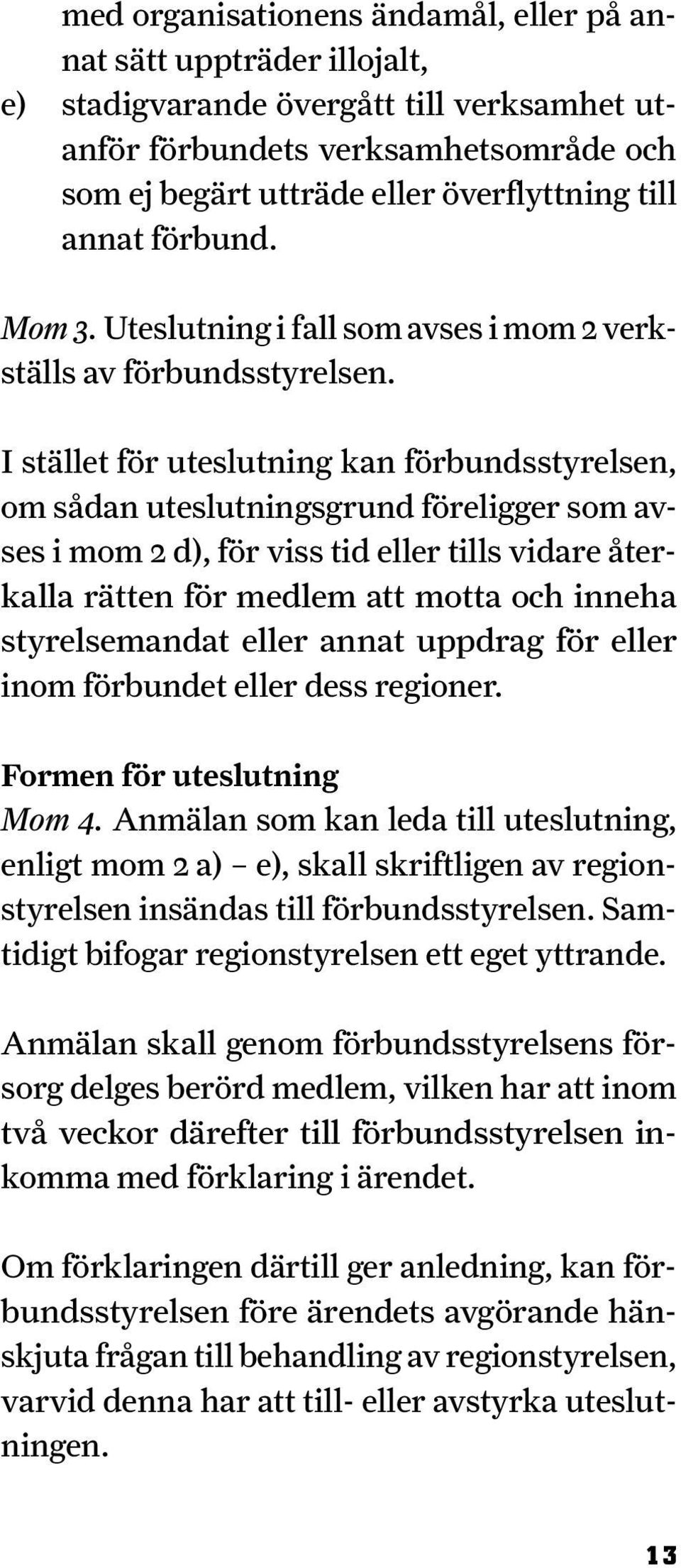 med organisationens ändamål, eller på annat sätt uppträder illojalt,

e) stadigvarande övergått till verksamhet utanför förbundets verksamhetsområde och som ej begärt utträde eller överflyttning till annat förbund.

Mom 3. Uteslutning i fall som avses i mom 2 verkställs av förbundsstyrelsen.

I stället för uteslutning kan förbundsstyrelsen, om sådan uteslutningsgrund föreligger som avses i mom 2 d), för viss tid eller tills vidare återkalla rätten för medlem att motta och inneha styrelsemandat eller annat uppdrag för eller inom förbundet eller dess regioner.

Formen för uteslutning
Mom 4. Anmälan som kan leda till uteslutning, enligt mom 2 a) – e), skall skriftligen av regionstyrelsen insändas till förbundsstyrelsen. Samtidigt bifogar regionstyrelsen ett eget yttrande.

Anmälan skall genom förbundsstyrelsens försorg delges berörd medlem, vilken har att inom två veckor därefter till förbundsstyrelsen inkomma med förklaring i ärendet.

Om förklaringen därtill ger anledning, kan förbundsstyrelsen före ärendets avgörande hänskjuta frågan till behandling av regionstyrelsen, varvid denna har att till- eller avstyrka uteslutningen.

13